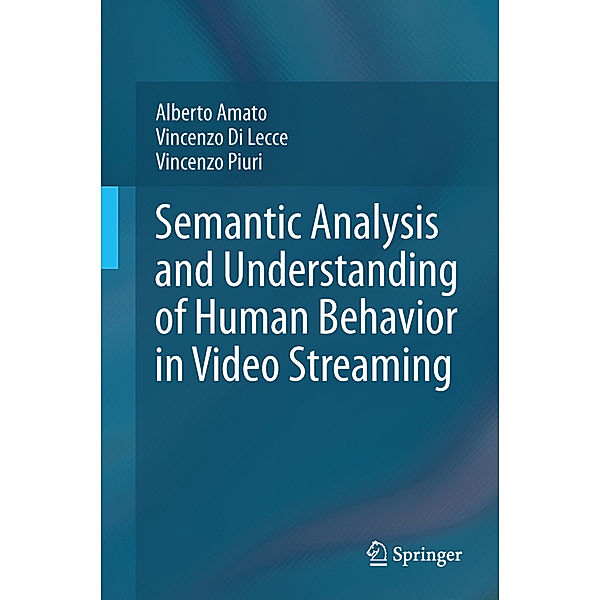 Alberto Amato
Vincenzo Di Lecce
Vincenzo Piuri

Semantic Analysis and Understanding of Human Behavior in Video Streaming

Springer